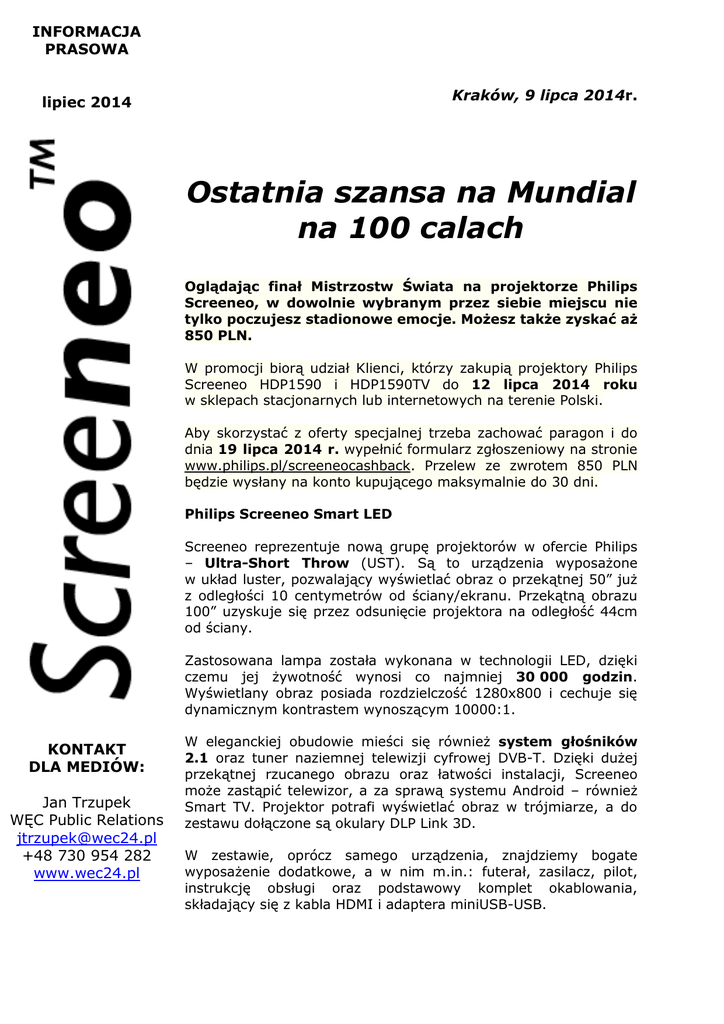 INFORMACJA PRASOWA

lipiec 2014

Screeneo TM

KONTAKT DLA MEDIÓW:

Jan Trzupek
WĘC Public Relations
jtrzupek@wec24.pl
+48 730 954 282
www.wec24.pl

Kraków, 9 lipca 2014r.

Ostatnia szansa na Mundial na 100 calach

Oglądając finał Mistrzostw Świata na projektorze Philips Screeneo, w dowolnie wybranym przez siebie miejscu nie tylko poczujesz stadionowe emocje. Możesz także zyskać aż 850 PLN.

W promocji biorą udział Klienci, którzy zakupią projektory Philips Screeneo HDP1590 i HDP1590TV do 12 lipca 2014 roku w sklepach stacjonarnych lub internetowych na terenie Polski.

Aby skorzystać z oferty specjalnej trzeba zachować paragon i do dnia 19 lipca 2014 r. wypełnić formularz zgłoszeniowy na stronie www.philips.pl/screeneocashback. Przelew ze zwrotem 850 PLN będzie wysłany na konto kupującego maksymalnie do 30 dni.

Philips Screeneo Smart LED

Screeneo reprezentuje nową grupę projektorów w ofercie Philips – Ultra-Short Throw (UST). Są to urządzenia wyposażone w układ luster, pozwalający wyświetlać obraz o przekątnej 50” już z odległości 10 centymetrów od ściany/ekranu. Przekątną obrazu 100” uzyskuje się przez odsunięcie projektora na odległość 44cm od ściany.

Zastosowana lampa została wykonana w technologii LED, dzięki czemu jej żywotność wynosi co najmniej 30 000 godzin. Wyświetlany obraz posiada rozdzielczość 1280x800 i cechuje się dynamicznym kontrastem wynoszącym 10000:1.

W eleganckiej obudowie mieści się również system głośników 2.1 oraz tuner naziemnej telewizji cyfrowej DVB-T. Dzięki dużej przekątnej rzucanego obrazu oraz łatwości instalacji, Screeneo może zastąpić telewizor, a za sprawą systemu Android – również Smart TV. Projektor potrafi wyświetlać obraz w trójmiarze, a do zestawu dołączone są okulary DLP Link 3D.

W zestawie, oprócz samego urządzenia, znajdziemy bogate wyposażenie dodatkowe, a w nim m.in.: futerał, zasilacz, pilot, instrukcję obsługi oraz podstawowy komplet okablowania, składający się z kabla HDMI i adaptera miniUSB-USB.